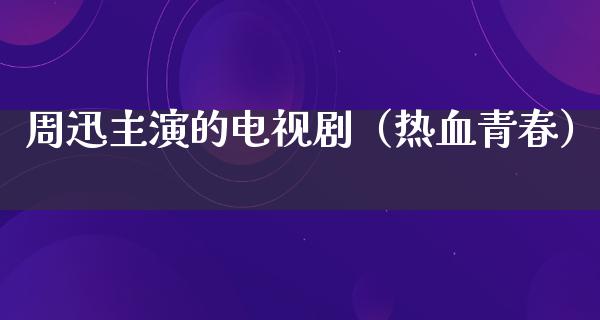 周迅主演的电视剧（热血青春）